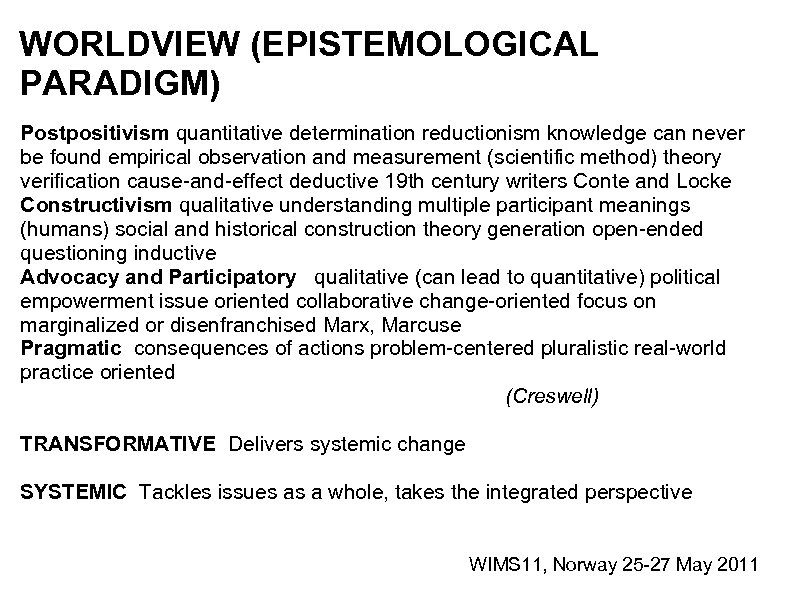 WORLDVIEW (EPISTEMOLOGICAL PARADIGM)

Postpositivism quantitative determination reductionism knowledge can never be found empirical observation and measurement (scientific method) theory verification cause-and-effect deductive 19th century writers Conte and Locke
Constructivism qualitative understanding multiple participant meanings (humans) social and historical construction theory generation open-ended questioning inductive
Advocacy and Participatory qualitative (can lead to quantitative) political empowerment issue oriented collaborative change-oriented focus on marginalized or disenfranchised Marx, Marcuse
Pragmatic consequences of actions problem-centered pluralistic real-world practice oriented

(Creswell)

TRANSFORMATIVE Delivers systemic change

SYSTEMIC Tackles issues as a whole, takes the integrated perspective

WIMS11, Norway 25-27 May 2011